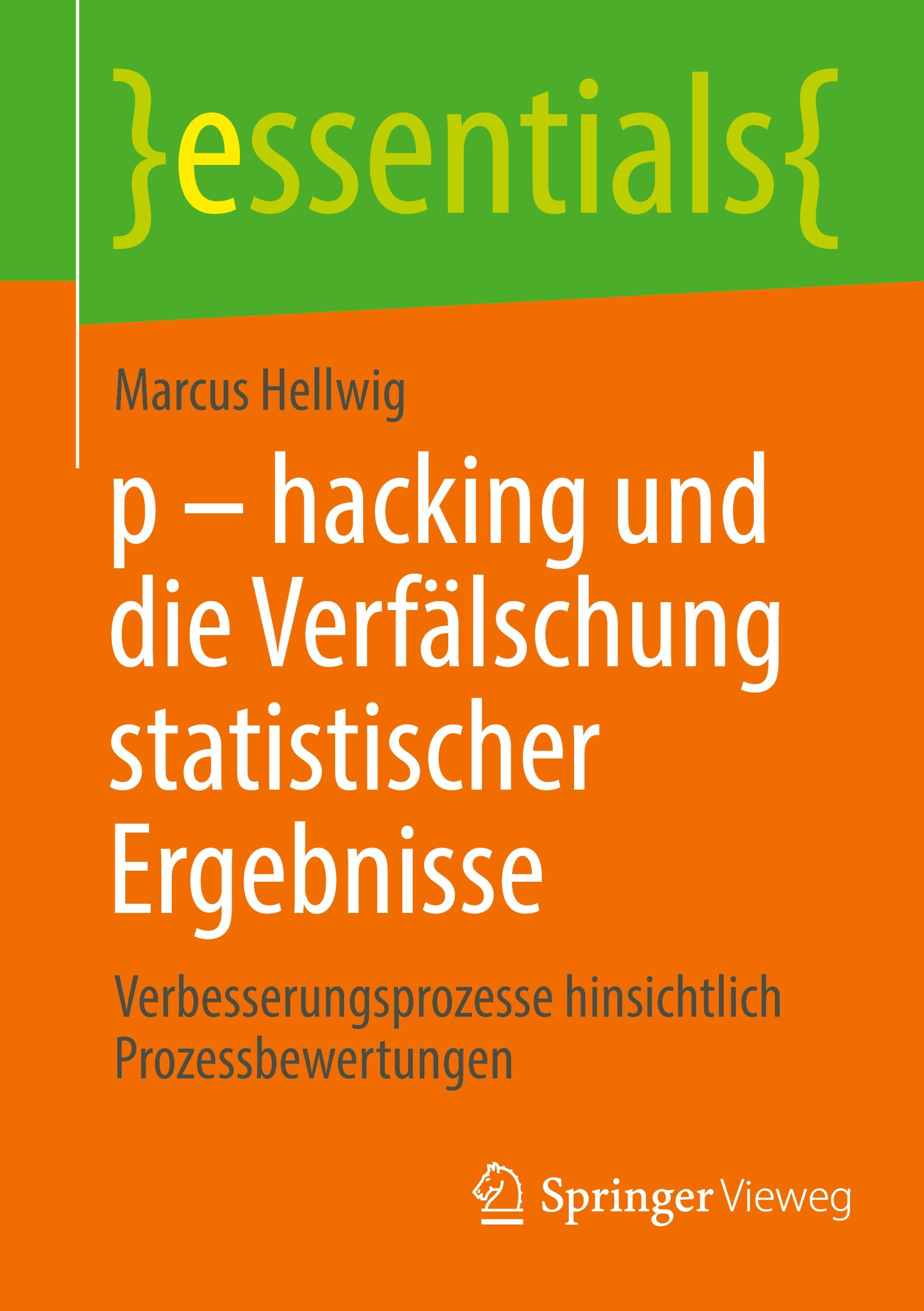 }essentials{

Marcus Hellwig

p – hacking und die Verfälschung statistischer Ergebnisse

Verbesserungsprozesse hinsichtlich Prozessbewertungen

Springer Vieweg